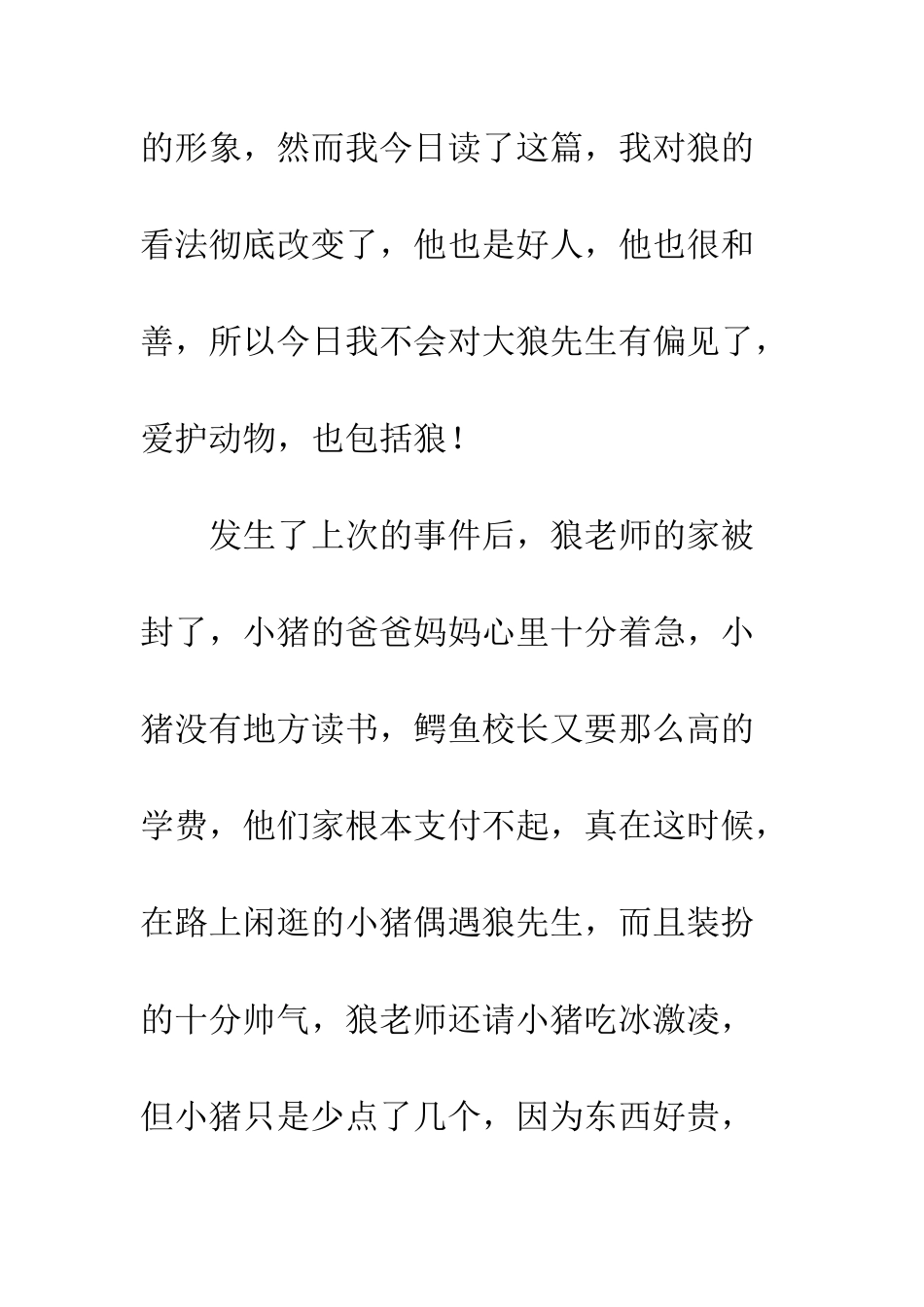 的形象，然而我今日读了这篇，我对狼的看法彻底改变了，他也是好人，他也很和善，所以今日我不会对大狼先生有偏见了，爱护动物，也包括狼！

发生了上次的事件后，狼老师的家被封了，小猪的爸爸妈妈心里十分着急，小猪没有地方读书，鳄鱼校长又要那么高的学费，他们家根本支付不起，真在这时候，在路上闲逛的小猪偶遇狼先生，而且装扮的十分帅气，狼老师还请小猪吃冰激凌，但小猪只是少点了几个，因为东西好贵，